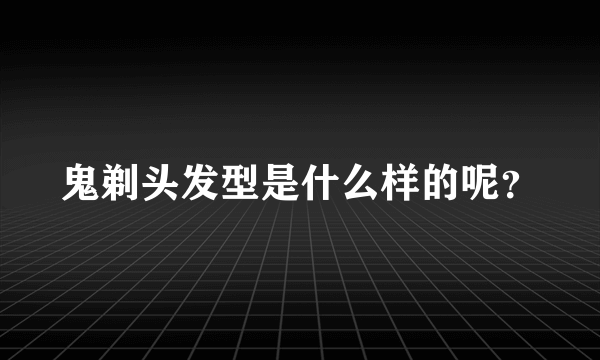 鬼剃头发型是什么样的呢？